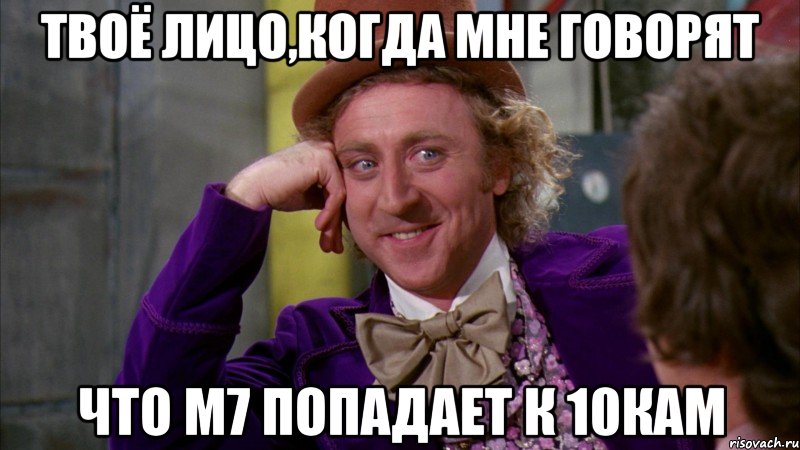 ТВОЁ ЛИЦО,КОГДА МНЕ ГОВОРЯТ

ЧТО М7 ПОПАДАЕТ К 10КАМ

risovach.ru